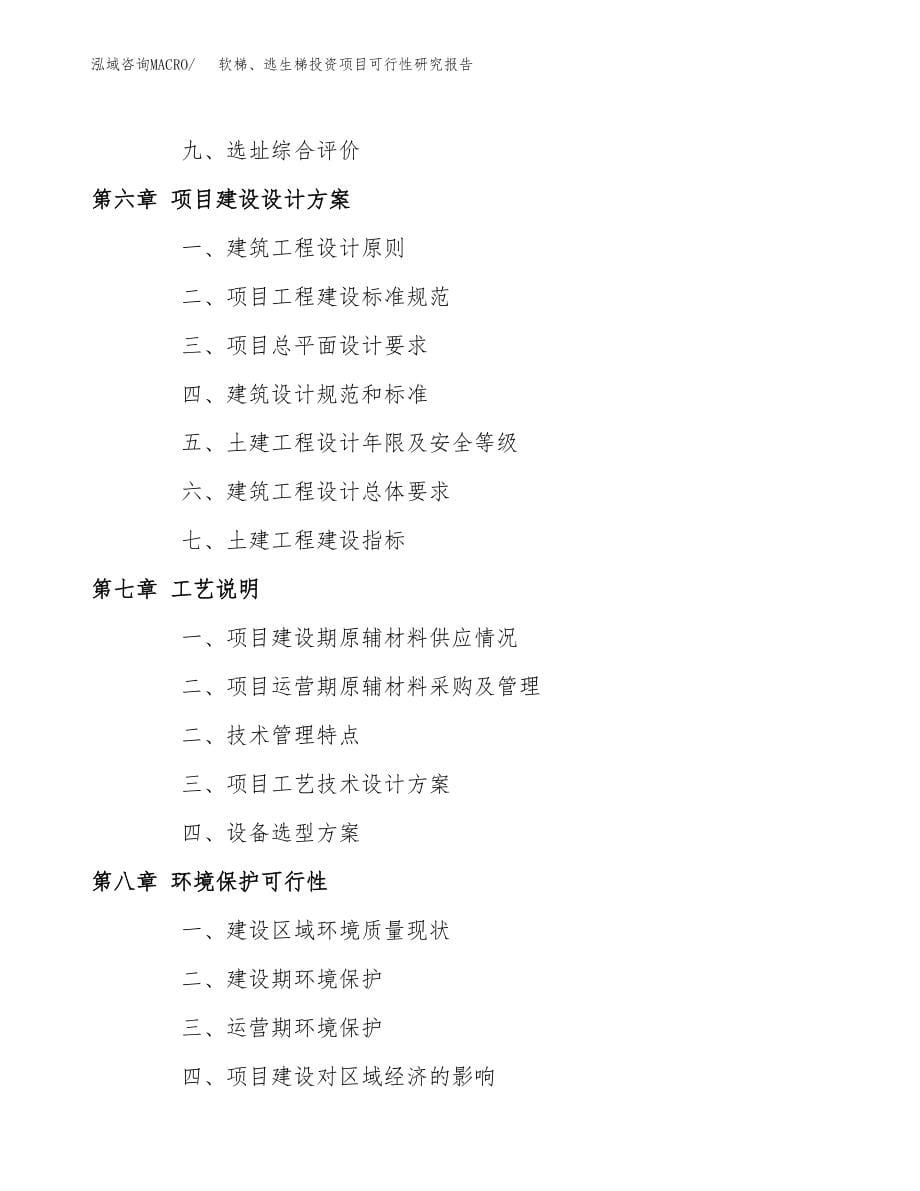 泓域咨询MACRO/ 软梯、逃生梯投资项目可行性研究报告

九、选址综合评价

第六章 项目建设设计方案

一、建筑工程设计原则

二、项目工程建设标准规范

三、项目总平面设计要求

四、建筑设计规范和标准

五、土建工程设计年限及安全等级

六、建筑工程设计总体要求

七、土建工程建设指标

第七章 工艺说明

一、项目建设期原辅材料供应情况

二、项目运营期原辅材料采购及管理

二、技术管理特点

三、项目工艺技术设计方案

四、设备选型方案

第八章 环境保护可行性

一、建设区域环境质量现状

二、建设期环境保护

三、运营期环境保护

四、项目建设对区域经济的影响